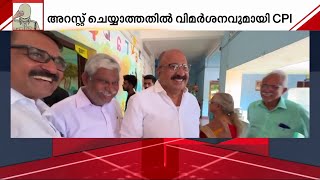 അറസ്റ്റ് ചെയ്യാത്തതിൽ വിമർശനവുമായി CPI